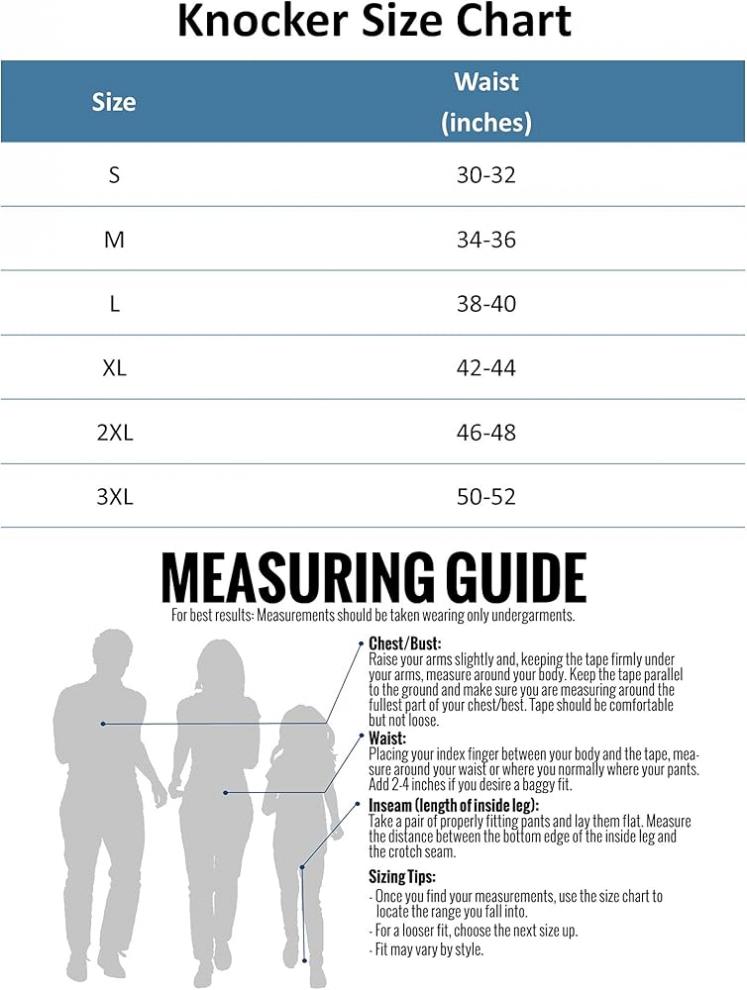 Knocker Size Chart

| Size | Waist (inches) |
|---|---|
| S | 30-32 |
| M | 34-36 |
| L | 38-40 |
| XL | 42-44 |
| 2XL | 46-48 |
| 3XL | 50-52 |

MEASURING GUIDE
For best results: Measurements should be taken wearing only undergarments.

Chest/Bust:
Raise your arms slightly and, keeping the tape firmly under your arms, measure around your body. Keep the tape parallel to the ground and make sure you are measuring around the fullest part of your chest/best. Tape should be comfortable but not loose.

Waist:
Placing your index finger between your body and the tape, measure around your waist or where you normally where your pants. Add 2-4 inches if you desire a baggy fit.

Inseam (length of inside leg):
Take a pair of properly fitting pants and lay them flat. Measure the distance between the bottom edge of the inside leg and the crotch seam.

Sizing Tips:
- Once you find your measurements, use the size chart to locate the range you fall into.
- For a looser fit, choose the next size up.
- Fit may vary by style.